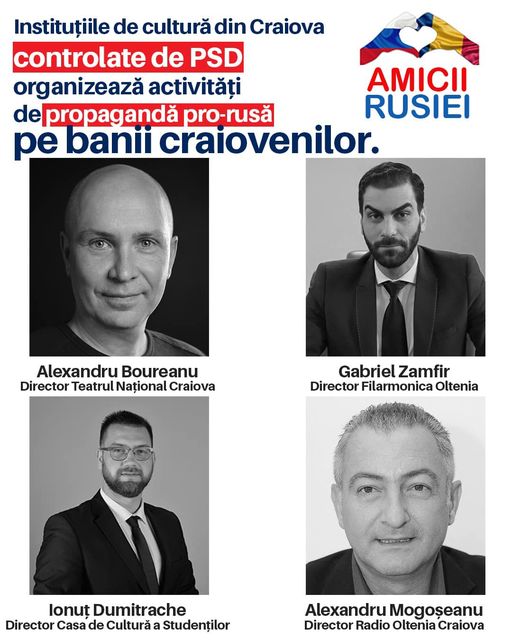 Instituțiile de cultură din Craiova controlate de PSD organizează activități de propagandă pro-rusă pe banii craiovenilor.

AMICII RUSIEI

Alexandru Boureanu
Director Teatrul Național Craiova

Gabriel Zamfir
Director Filarmonica Oltenia

Ionuț Dumitrache
Director Casa de Cultură a Studenților

Alexandru Mogoșeanu
Director Radio Oltenia Craiova